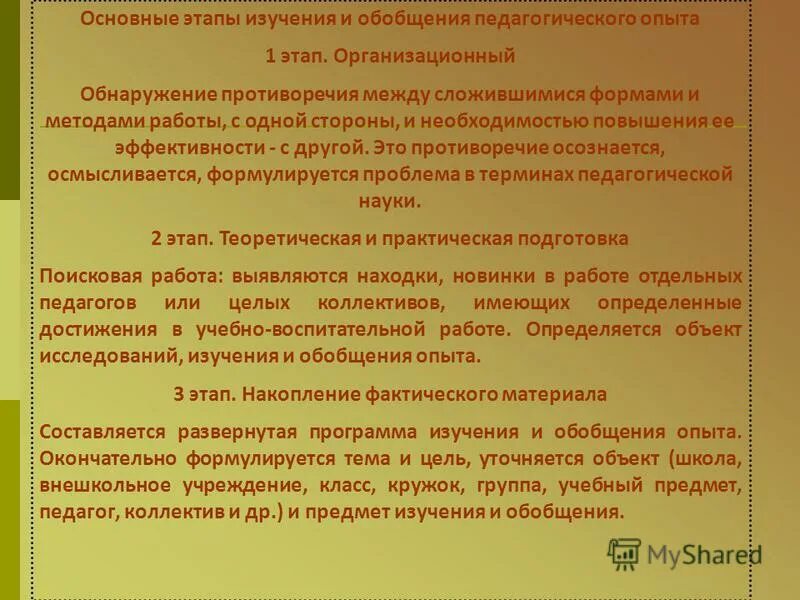 Основные этапы изучения и обобщения педагогического опыта

1 этап. Организационный

Обнаружение противоречия между сложившимися формами и методами работы, с одной стороны, и необходимостью повышения ее эффективности - с другой. Это противоречие осознается, осмысливается, формулируется проблема в терминах педагогической науки.

2 этап. Теоретическая и практическая подготовка

Поисковая работа: выявляются находки, новинки в работе отдельных педагогов или целых коллективов, имеющих определенные достижения в учебно-воспитательной работе. Определяется объект исследований, изучения и обобщения опыта.

3 этап. Накопление фактического материала

Составляется развернутая программа изучения и обобщения опыта. Окончательно формулируется тема и цель, уточняется объект (школа, внешкольное учреждение, класс, кружок, группа, учебный предмет, педагог, коллектив и др.) и предмет изучения и обобщения.

MyShared